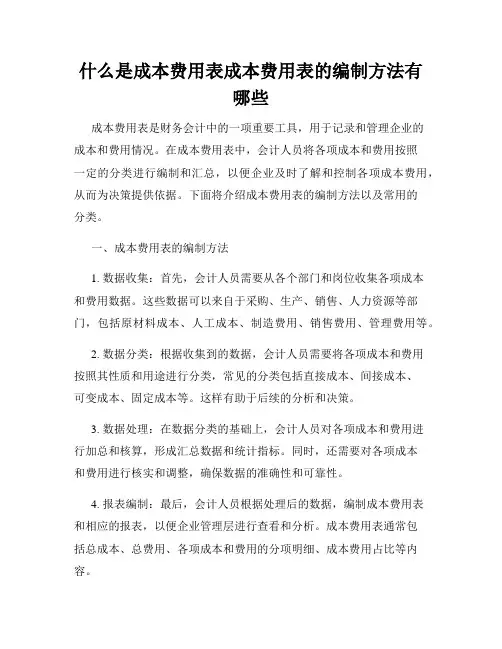 什么是成本费用表成本费用表的编制方法有哪些

成本费用表是财务会计中的一项重要工具，用于记录和管理企业的成本和费用情况。在成本费用表中，会计人员将各项成本和费用按照一定的分类进行编制和汇总，以便企业及时了解和控制各项成本费用，从而为决策提供依据。下面将介绍成本费用表的编制方法以及常用的分类。

一、成本费用表的编制方法

1. 数据收集：首先，会计人员需要从各个部门和岗位收集各项成本和费用数据。这些数据可以来自于采购、生产、销售、人力资源等部门，包括原材料成本、人工成本、制造费用、销售费用、管理费用等。

2. 数据分类：根据收集到的数据，会计人员需要将各项成本和费用按照其性质和用途进行分类，常见的分类包括直接成本、间接成本、可变成本、固定成本等。这样有助于后续的分析和决策。

3. 数据处理：在数据分类的基础上，会计人员对各项成本和费用进行加总和核算，形成汇总数据和统计指标。同时，还需要对各项成本和费用进行核实和调整，确保数据的准确性和可靠性。

4. 报表编制：最后，会计人员根据处理后的数据，编制成本费用表和相应的报表，以便企业管理层进行查看和分析。成本费用表通常包括总成本、总费用、各项成本和费用的分项明细、成本费用占比等内容。